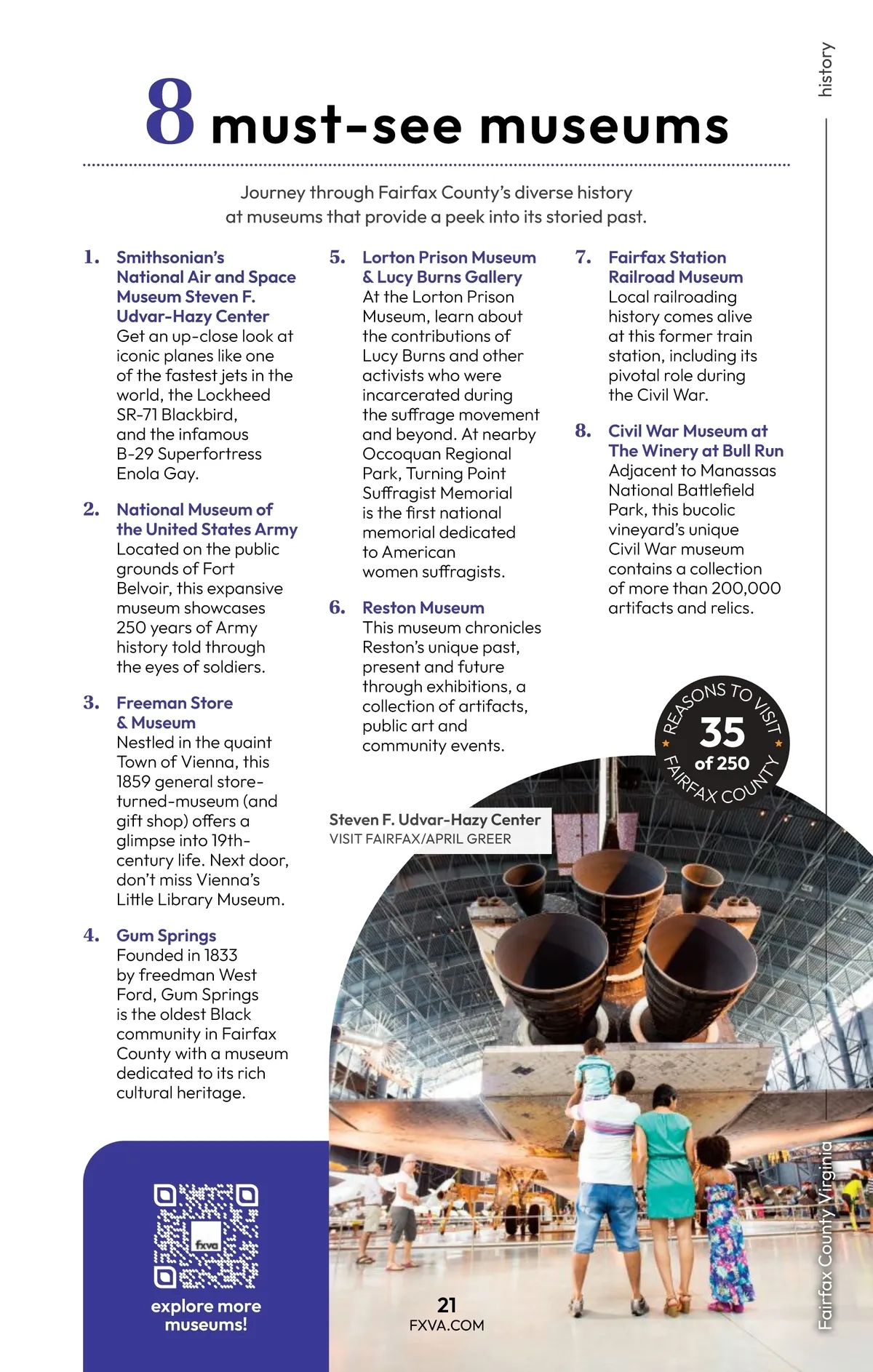 history

8 must-see museums

Journey through Fairfax County's diverse history at museums that provide a peek into its storied past.

1. Smithsonian's National Air and Space Museum Steven F. Udvar-Hazy Center
Get an up-close look at iconic planes like one of the fastest jets in the world, the Lockheed SR-71 Blackbird, and the infamous B-29 Superfortress Enola Gay.

2. National Museum of the United States Army
Located on the public grounds of Fort Belvoir, this expansive museum showcases 250 years of Army history told through the eyes of soldiers.

3. Freeman Store & Museum
Nestled in the quaint Town of Vienna, this 1859 general store-turned-museum (and gift shop) offers a glimpse into 19th-century life. Next door, don't miss Vienna's Little Library Museum.

4. Gum Springs
Founded in 1833 by freedman West Ford, Gum Springs is the oldest Black community in Fairfax County with a museum dedicated to its rich cultural heritage.

5. Lorton Prison Museum & Lucy Burns Gallery
At the Lorton Prison Museum, learn about the contributions of Lucy Burns and other activists who were incarcerated during the suffrage movement and beyond. At nearby Occoquan Regional Park, Turning Point Suffragist Memorial is the first national memorial dedicated to American women suffragists.

6. Reston Museum
This museum chronicles Reston's unique past, present and future through exhibitions, a collection of artifacts, public art and community events.

7. Fairfax Station Railroad Museum
Local railroading history comes alive at this former train station, including its pivotal role during the Civil War.

8. Civil War Museum at The Winery at Bull Run
Adjacent to Manassas National Battlefield Park, this bucolic vineyard's unique Civil War museum contains a collection of more than 200,000 artifacts and relics.

REASONS TO VISIT 35 of 250 FAIRFAX COUNTY

Steven F. Udvar-Hazy Center
VISIT FAIRFAX/APRIL GREER

fxva

explore more museums!

21
FXVA.COM

Fairfax County Virginia